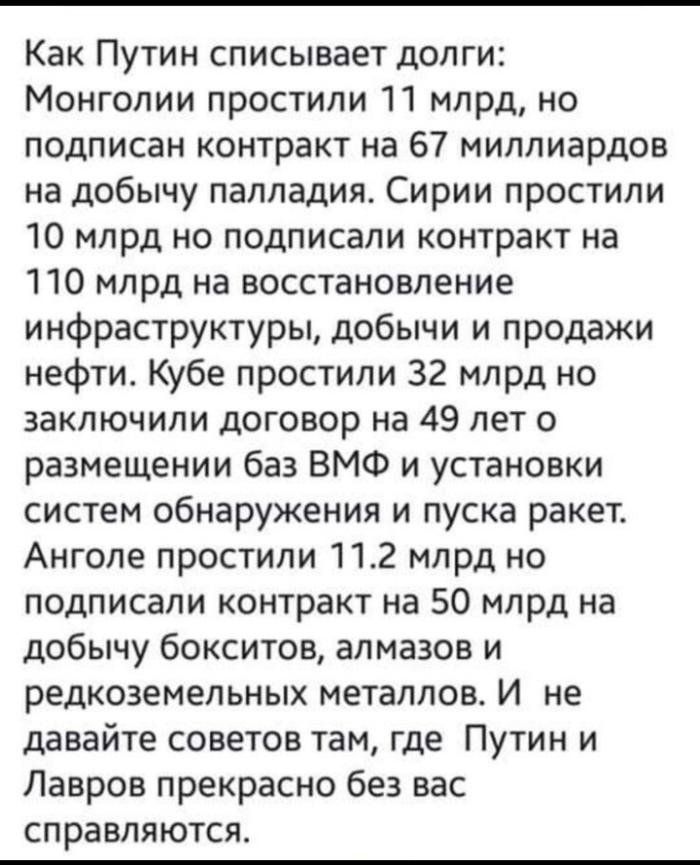 Как Путин списывает долги: Монголии простили 11 млрд, но подписан контракт на 67 миллиардов на добычу палладия. Сирии простили 10 млрд но подписали контракт на 110 млрд на восстановление инфраструктуры, добычи и продажи нефти. Кубе простили 32 млрд но заключили договор на 49 лет о размещении баз ВМФ и установки систем обнаружения и пуска ракет. Анголе простили 11.2 млрд но подписали контракт на 50 млрд на добычу бокситов, алмазов и редкоземельных металлов. И не давайте советов там, где Путин и Лавров прекрасно без вас справляются.